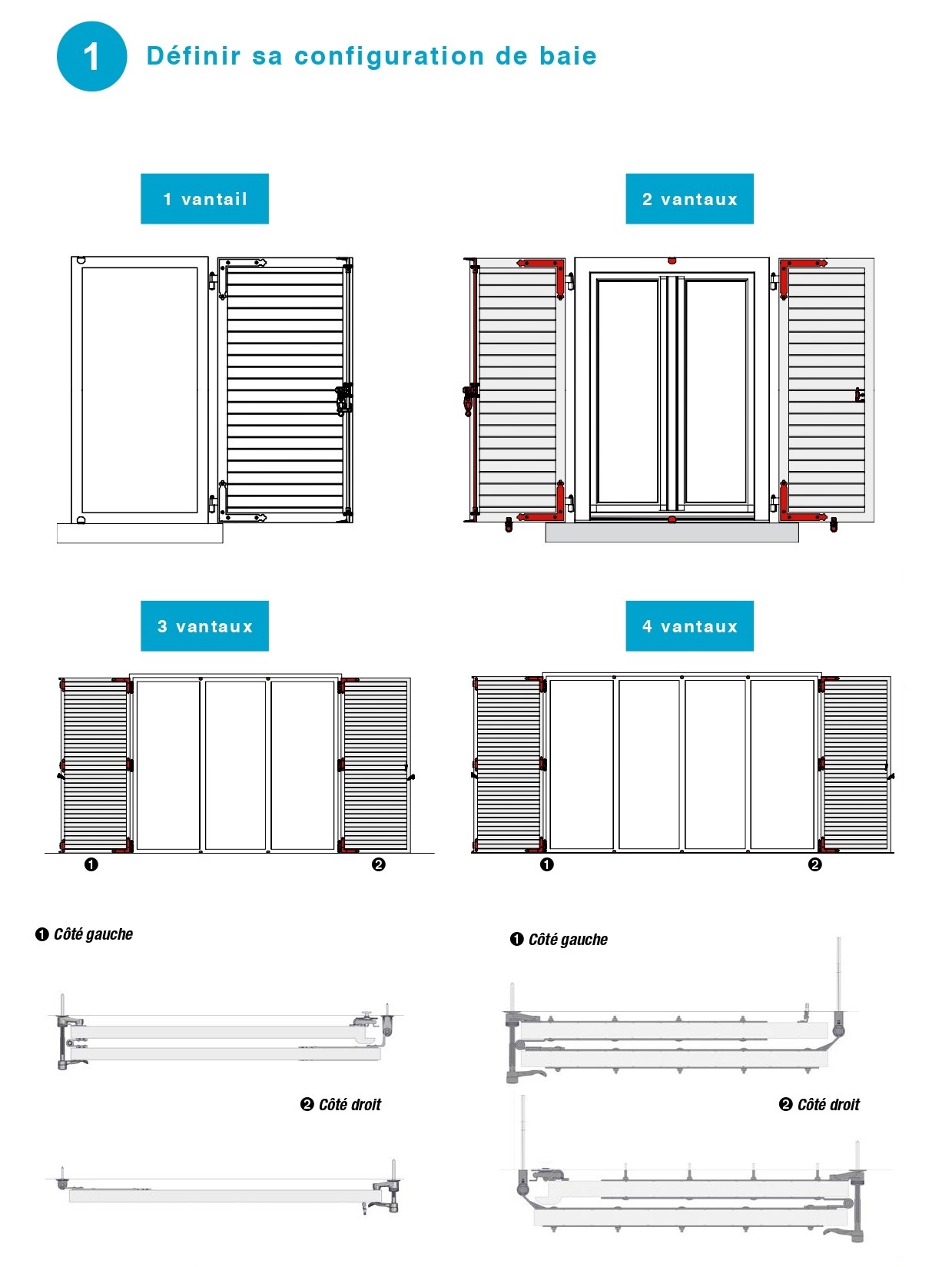 1 Définir sa configuration de baie

1 vantail

2 vantaux

3 vantaux

4 vantaux

❶ ❷

❶ ❷

❶ Côté gauche

❷ Côté droit

❶ Côté gauche

❷ Côté droit